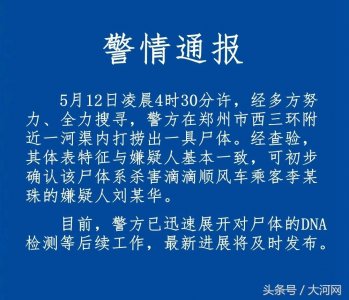 警情通报

5月12日凌晨4时30分许，经多方努力、全力搜寻，警方在郑州市西三环附近一河渠内打捞出一具尸体。经查验，其体表特征与嫌疑人基本一致，可初步确认该尸体系杀害滴滴顺风车乘客李某珠的嫌疑人刘某华。

目前，警方已迅速展开对尸体的DNA检测等后续工作，最新进展将及时发布。

头条号 / 大河网